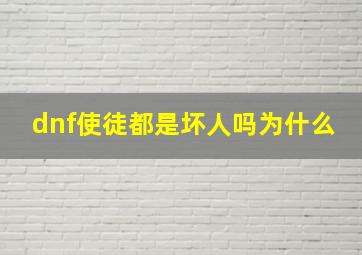 dnf使徒都是坏人吗为什么